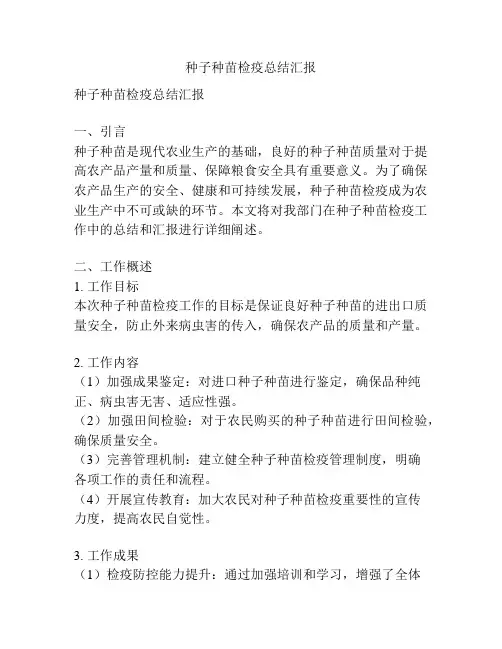 种子种苗检疫总结汇报

种子种苗检疫总结汇报

一、引言
种子种苗是现代农业生产的基础，良好的种子种苗质量对于提高农产品产量和质量、保障粮食安全具有重要意义。为了确保农产品生产的安全、健康和可持续发展，种子种苗检疫成为农业生产中不可或缺的环节。本文将对我部门在种子种苗检疫工作中的总结和汇报进行详细阐述。

二、工作概述
1. 工作目标
本次种子种苗检疫工作的目标是保证良好种子种苗的进出口质量安全，防止外来病虫害的传入，确保农产品的质量和产量。

2. 工作内容
（1）加强成果鉴定：对进口种子种苗进行鉴定，确保品种纯正、病虫害无害、适应性强。
（2）加强田间检验：对于农民购买的种子种苗进行田间检验，确保质量安全。
（3）完善管理机制：建立健全种子种苗检疫管理制度，明确各项工作的责任和流程。
（4）开展宣传教育：加大农民对种子种苗检疫重要性的宣传力度，提高农民自觉性。

3. 工作成果
（1）检疫防控能力提升：通过加强培训和学习，增强了全体